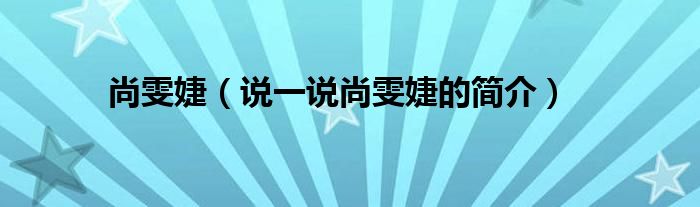 尚雯婕（说一说尚雯婕的简介）